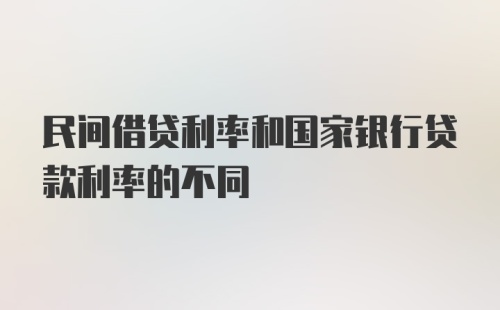 民间借贷利率和国家银行贷款利率的不同